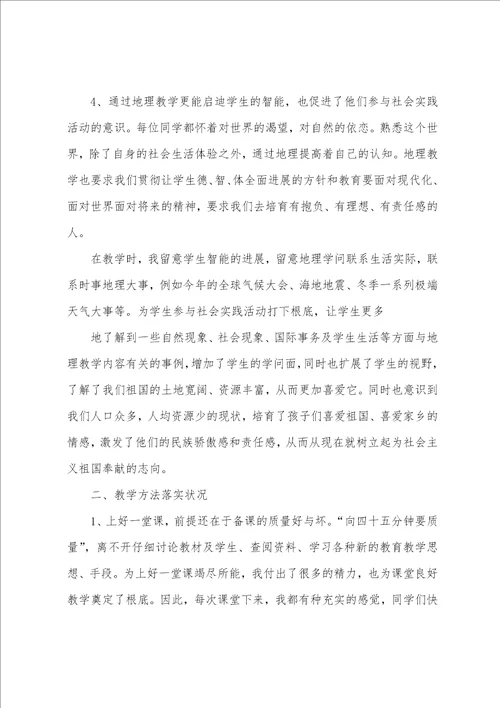 4、通过地理教学更能启迪学生的智能，也促进了他们参与社会实践活动的意识。每位同学都怀着对世界的渴望，对自然的依恋。熟悉这个世界，除了自身的社会生活体验之外，通过地理提高着自己的认知。地理教学也要求我们贯彻让学生德、智、体全面进展的方针和教育要面对现代化、面对世界面对将来的精神，要求我们去培育有抱负、有理想、有责任感的人。

在教学时，我留意学生智能的进展，留意地理学问联系生活实际，联系时事地理大事，例如今年的全球气候大会、海地地震、冬季一系列极端天气大事等。为学生参与社会实践活动打下根底，让学生更多

地了解到一些自然现象、社会现象、国际事务及学生生活等方面与地理教学内容有关的事例，增加了学生的学问面，同时也扩展了学生的视野，了解了我们祖国的土地宽阔、资源丰富，从而更加喜爱它。同时也意识到我们人口众多，人均资源少的现状，培育了孩子们喜爱祖国、喜爱家乡的情感，激发了他们的民族骄傲感和责任感，从而从现在就树立起为社会主义祖国奉献的志向。

二、教学方法落实状况

1、上好一堂课，前提还在于备课的质量好与坏。“向四十五分钟要质量”，离不开仔细讨论教材及学生、查阅资料、学习各种新的教育教学思想、手段。为上好一堂课竭尽所能，我付出了很多的精力，也为课堂良好教学奠定了根底。因此，每次课堂下来，我都有种充实的感觉，同学们快